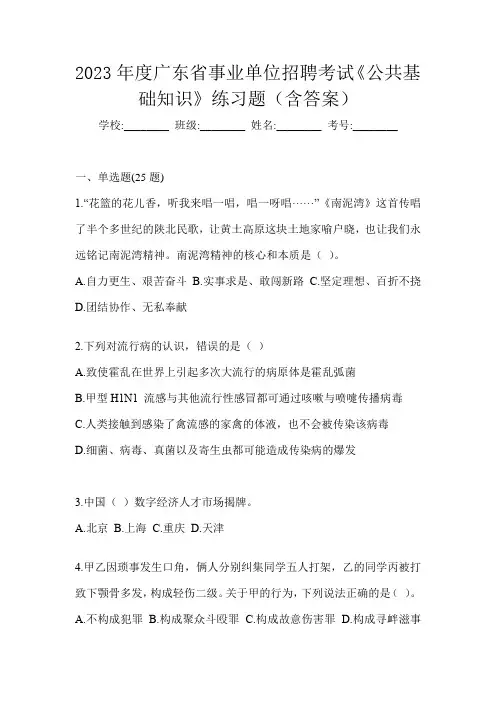 2023 年度广东省事业单位招聘考试《公共基础知识》练习题（含答案）

学校:________ 班级:________ 姓名:________ 考号:________

一、单选题(25 题)

1.“花篮的花儿香，听我来唱一唱，唱一呀唱……”《南泥湾》这首传唱了半个多世纪的陕北民歌，让黄土高原这块土地家喻户晓，也让我们永远铭记南泥湾精神。南泥湾精神的核心和本质是（ ）。

A.自力更生、艰苦奋斗 B.实事求是、敢闯新路 C.坚定理想、百折不挠 D.团结协作、无私奉献

2.下列对流行病的认识，错误的是（ ）

A.致使霍乱在世界上引起多次大流行的病原体是霍乱弧菌

B.甲型 H1N1 流感与其他流行性感冒都可通过咳嗽与喷嚏传播病毒

C.人类接触到感染了禽流感的家禽的体液，也不会被传染该病毒

D.细菌、病毒、真菌以及寄生虫都可能造成传染病的爆发

3.中国（ ）数字经济人才市场揭牌。

A.北京 B.上海 C.重庆 D.天津

4.甲乙因琐事发生口角，俩人分别纠集同学五人打架，乙的同学丙被打致下颚骨多发，构成轻伤二级。关于甲的行为，下列说法正确的是（ ）。

A.不构成犯罪 B.构成聚众斗殴罪 C.构成故意伤害罪 D.构成寻衅滋事